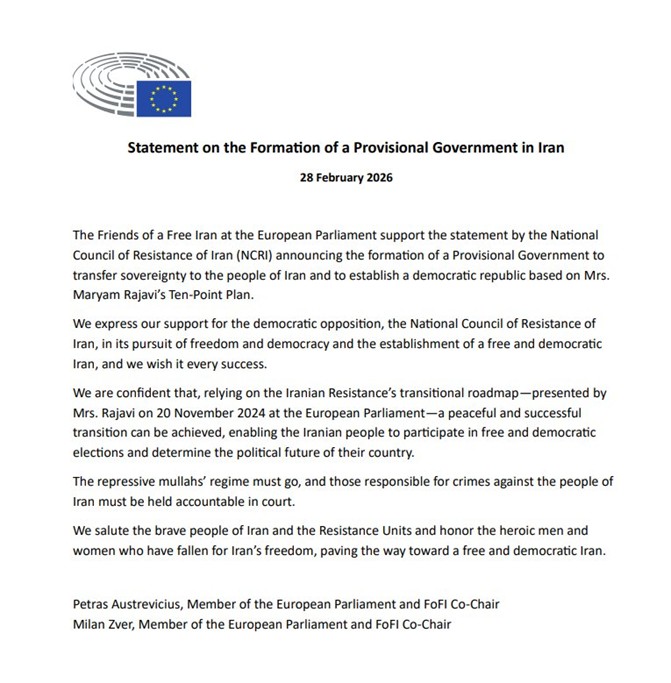 Statement on the Formation of a Provisional Government in Iran

28 February 2026

The Friends of a Free Iran at the European Parliament support the statement by the National Council of Resistance of Iran (NCRI) announcing the formation of a Provisional Government to transfer sovereignty to the people of Iran and to establish a democratic republic based on Mrs. Maryam Rajavi's Ten-Point Plan.

We express our support for the democratic opposition, the National Council of Resistance of Iran, in its pursuit of freedom and democracy and the establishment of a free and democratic Iran, and we wish it every success.

We are confident that, relying on the Iranian Resistance's transitional roadmap—presented by Mrs. Rajavi on 20 November 2024 at the European Parliament—a peaceful and successful transition can be achieved, enabling the Iranian people to participate in free and democratic elections and determine the political future of their country.

The repressive mullahs' regime must go, and those responsible for crimes against the people of Iran must be held accountable in court.

We salute the brave people of Iran and the Resistance Units and honor the heroic men and women who have fallen for Iran's freedom, paving the way toward a free and democratic Iran.

Petras Austrevicius, Member of the European Parliament and FoFI Co-Chair
Milan Zver, Member of the European Parliament and FoFI Co-Chair